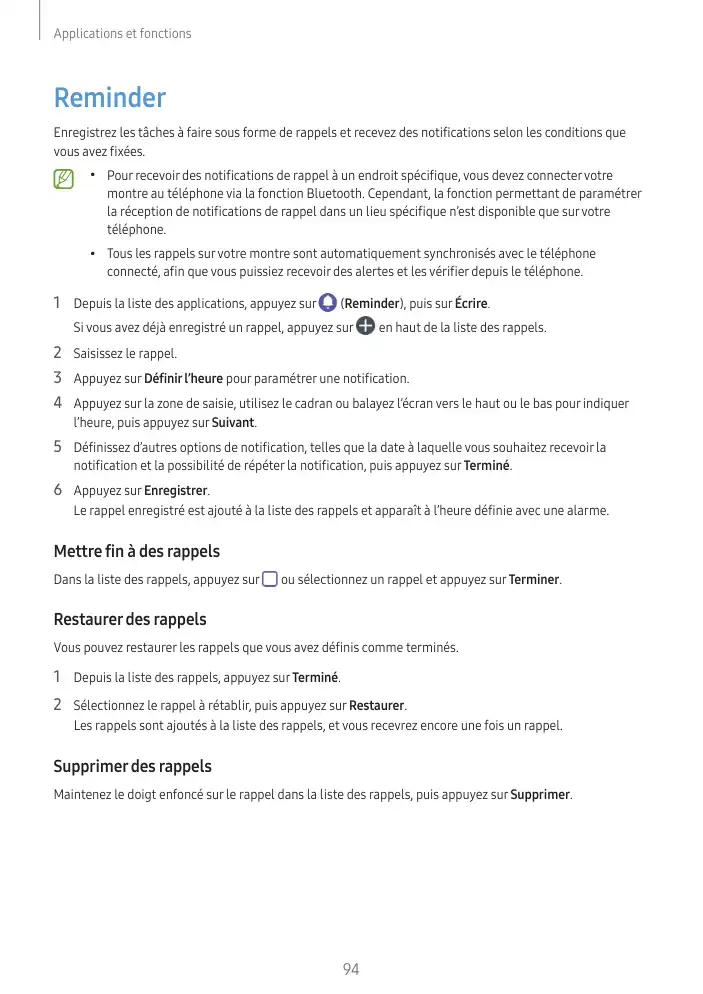 Applications et fonctions

Reminder

Enregistrez les tâches à faire sous forme de rappels et recevez des notifications selon les conditions que vous avez fixées.

• Pour recevoir des notifications de rappel à un endroit spécifique, vous devez connecter votre montre au téléphone via la fonction Bluetooth. Cependant, la fonction permettant de paramétrer la réception de notifications de rappel dans un lieu spécifique n'est disponible que sur votre téléphone.

• Tous les rappels sur votre montre sont automatiquement synchronisés avec le téléphone connecté, afin que vous puissiez recevoir des alertes et les vérifier depuis le téléphone.

1 Depuis la liste des applications, appuyez sur (Reminder), puis sur Écrire.
Si vous avez déjà enregistré un rappel, appuyez sur en haut de la liste des rappels.

2 Saisissez le rappel.

3 Appuyez sur Définir l'heure pour paramétrer une notification.

4 Appuyez sur la zone de saisie, utilisez le cadran ou balayez l'écran vers le haut ou le bas pour indiquer l'heure, puis appuyez sur Suivant.

5 Définissez d'autres options de notification, telles que la date à laquelle vous souhaitez recevoir la notification et la possibilité de répéter la notification, puis appuyez sur Terminé.

6 Appuyez sur Enregistrer.
Le rappel enregistré est ajouté à la liste des rappels et apparaît à l'heure définie avec une alarme.

Mettre fin à des rappels

Dans la liste des rappels, appuyez sur ou sélectionnez un rappel et appuyez sur Terminer.

Restaurer des rappels

Vous pouvez restaurer les rappels que vous avez définis comme terminés.

1 Depuis la liste des rappels, appuyez sur Terminé.

2 Sélectionnez le rappel à rétablir, puis appuyez sur Restaurer.
Les rappels sont ajoutés à la liste des rappels, et vous recevrez encore une fois un rappel.

Supprimer des rappels

Maintenez le doigt enfoncé sur le rappel dans la liste des rappels, puis appuyez sur Supprimer.

94